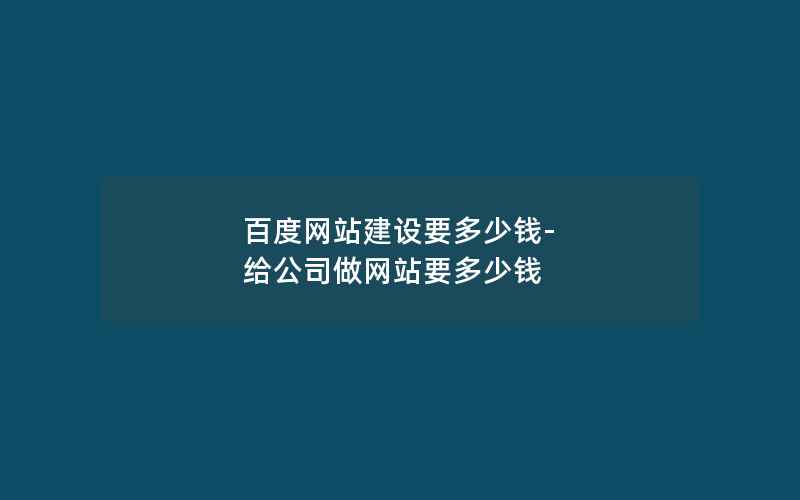 百度网站建设要多少钱-给公司做网站要多少钱